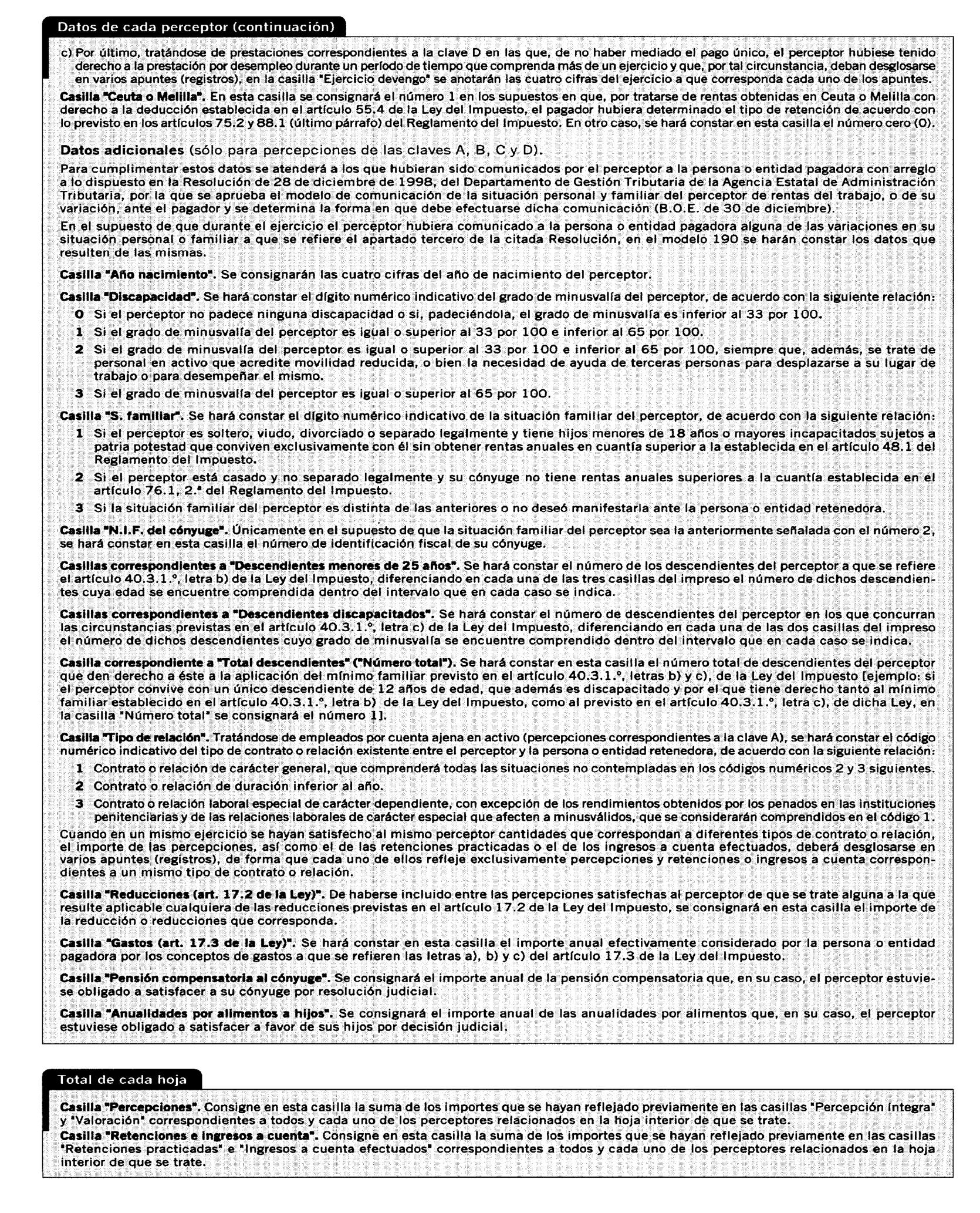 Datos de cada perceptor (continuación)

c) Por último, tratándose de prestaciones correspondientes a la clave D en las que, de no haber mediado el pago único, el perceptor hubiese tenido derecho a la prestación por desempleo durante un período de tiempo que comprenda más de un ejercicio y que, por tal circunstancia, deban desglosarse en varios apuntes (registros), en la casilla "Ejercicio devengo" se anotarán las cuatro cifras del ejercicio a que corresponda cada uno de los apuntes.

Casilla "Ceuta o Melilla". En esta casilla se consignará el número 1 en los supuestos en que, por tratarse de rentas obtenidas en Ceuta o Melilla con derecho a la deducción establecida en el artículo 55.4 de la Ley del Impuesto, el pagador hubiera determinado el tipo de retención de acuerdo con lo previsto en los artículos 75.2 y 88.1 (último párrafo) del Reglamento del Impuesto. En otro caso, se hará constar en esta casilla el número cero (0).

Datos adicionales (sólo para percepciones de las claves A, B, C y D).

Para cumplimentar estos datos se atenderá a los que hubieran sido comunicados por el perceptor a la persona o entidad pagadora con arreglo a lo dispuesto en la Resolución de 28 de diciembre de 1998, del Departamento de Gestión Tributaria de la Agencia Estatal de Administración Tributaria, por la que se aprueba el modelo de comunicación de la situación personal y familiar del perceptor de rentas del trabajo, o de su variación, ante el pagador y se determina la forma en que debe efectuarse dicha comunicación (B.O.E. de 30 de diciembre).

En el supuesto de que durante el ejercicio el perceptor hubiera comunicado a la persona o entidad pagadora alguna de las variaciones en su situación personal o familiar a que se refiere el apartado tercero de la citada Resolución, en el modelo 190 se harán constar los datos que resulten de las mismas.

Casilla "Año nacimiento". Se consignarán las cuatro cifras del año de nacimiento del perceptor.

Casilla "Discapacidad". Se hará constar el dígito numérico indicativo del grado de minusvalía del perceptor, de acuerdo con la siguiente relación:
0 Si el perceptor no padece ninguna discapacidad o si, padeciéndola, el grado de minusvalía es inferior al 33 por 100.
1 Si el grado de minusvalía del perceptor es igual o superior al 33 por 100 e inferior al 65 por 100.
2 Si el grado de minusvalía del perceptor es igual o superior al 33 por 100 e inferior al 65 por 100, siempre que, además, se trate de personal en activo que acredite movilidad reducida, o bien la necesidad de ayuda de terceras personas para desplazarse a su lugar de trabajo o para desempeñar el mismo.
3 Si el grado de minusvalía del perceptor es igual o superior al 65 por 100.

Casilla "S. familiar". Se hará constar el dígito numérico indicativo de la situación familiar del perceptor, de acuerdo con la siguiente relación:
1 Si el perceptor es soltero, viudo, divorciado o separado legalmente y tiene hijos menores de 18 años o mayores incapacitados sujetos a patria potestad que conviven exclusivamente con él sin obtener rentas anuales en cuantía superior a la establecida en el artículo 48.1 del Reglamento del Impuesto.
2 Si el perceptor está casado y no separado legalmente y su cónyuge no tiene rentas anuales superiores a la cuantía establecida en el artículo 76.1, 2.ª del Reglamento del Impuesto.
3 Si la situación familiar del perceptor es distinta de las anteriores o no deseó manifestarla ante la persona o entidad retenedora.

Casilla "N.I.F. del cónyuge". Únicamente en el supuesto de que la situación familiar del perceptor sea la anteriormente señalada con el número 2, se hará constar en esta casilla el número de identificación fiscal de su cónyuge.

Casillas correspondientes a "Descendientes menores de 25 años". Se hará constar el número de los descendientes del perceptor a que se refiere el artículo 40.3.1.º, letra b) de la Ley del Impuesto, diferenciando en cada una de las tres casillas del impreso el número de dichos descendientes cuya edad se encuentre comprendida dentro del intervalo que en cada caso se indica.

Casillas correspondientes a "Descendientes discapacitados". Se hará constar el número de descendientes del perceptor en los que concurran las circunstancias previstas en el artículo 40.3.1.º, letra c) de la Ley del Impuesto, diferenciando en cada una de las dos casillas del impreso el número de dichos descendientes cuyo grado de minusvalía se encuentre comprendido dentro del intervalo que en cada caso se indica.

Casilla correspondiente a "Total descendientes" ("Número total"). Se hará constar en esta casilla el número total de descendientes del perceptor que den derecho a éste a la aplicación del mínimo familiar previsto en el artículo 40.3.1.º, letras b) y c), de la Ley del Impuesto [ejemplo: si el perceptor convive con un único descendiente de 12 años de edad, que además es discapacitado y por el que tiene derecho tanto al mínimo familiar establecido en el artículo 40.3.1.º, letra b) de la Ley del Impuesto, como al previsto en el artículo 40.3.1.º, letra c), de dicha Ley, en la casilla "Número total" se consignará el número 1].

Casilla "Tipo de relación". Tratándose de empleados por cuenta ajena en activo (percepciones correspondientes a la clave A), se hará constar el código numérico indicativo del tipo de contrato o relación existente entre el perceptor y la persona o entidad retenedora, de acuerdo con la siguiente relación:
1 Contrato o relación de carácter general, que comprenderá todas las situaciones no contempladas en los códigos numéricos 2 y 3 siguientes.
2 Contrato o relación de duración inferior al año.
3 Contrato o relación laboral especial de carácter dependiente, con excepción de los rendimientos obtenidos por los penados en las instituciones penitenciarias y de las relaciones laborales de carácter especial que afecten a minusválidos, que se considerarán comprendidos en el código 1.
Cuando en un mismo ejercicio se hayan satisfecho al mismo perceptor cantidades que correspondan a diferentes tipos de contrato o relación, el importe de las percepciones, así como el de las retenciones practicadas o el de los ingresos a cuenta efectuados, deberá desglosarse en varios apuntes (registros), de forma que cada uno de ellos refleje exclusivamente percepciones y retenciones o ingresos a cuenta correspondientes a un mismo tipo de contrato o relación.

Casilla "Reducciones (art. 17.2 de la Ley)". De haberse incluido entre las percepciones satisfechas al perceptor de que se trate alguna a la que resulte aplicable cualquiera de las reducciones previstas en el artículo 17.2 de la Ley del Impuesto, se consignará en esta casilla el importe de la reducción o reducciones que corresponda.

Casilla "Gastos (art. 17.3 de la Ley)". Se hará constar en esta casilla el importe anual efectivamente considerado por la persona o entidad pagadora por los conceptos de gastos a que se refieren las letras a), b) y c) del artículo 17.3 de la Ley del Impuesto.

Casilla "Pensión compensatoria al cónyuge". Se consignará el importe anual de la pensión compensatoria que, en su caso, el perceptor estuviese obligado a satisfacer a su cónyuge por resolución judicial.

Casilla "Anualidades por alimentos a hijos". Se consignará el importe anual de las anualidades por alimentos que, en su caso, el perceptor estuviese obligado a satisfacer a favor de sus hijos por decisión judicial.

Total de cada hoja

Casilla "Percepciones". Consigne en esta casilla la suma de los importes que se hayan reflejado previamente en las casillas "Percepción íntegra" y "Valoración" correspondientes a todos y cada uno de los perceptores relacionados en la hoja interior de que se trate.
Casilla "Retenciones e ingresos a cuenta". Consigne en esta casilla la suma de los importes que se hayan reflejado previamente en las casillas "Retenciones practicadas" e "Ingresos a cuenta efectuados" correspondientes a todos y cada uno de los perceptores relacionados en la hoja interior de que se trate.